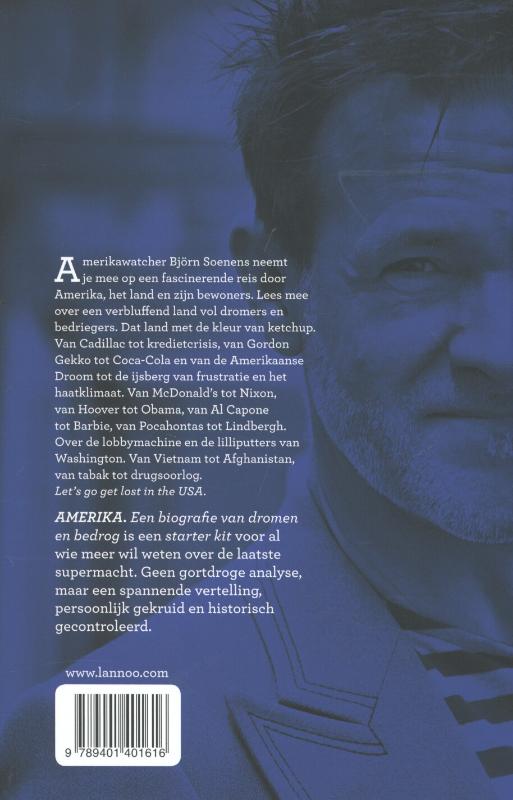 Amerikawatcher Björn Soenens neemt je mee op een fascinerende reis door Amerika, het land en zijn bewoners. Lees mee over een verbluffend land vol dromers en bedriegers. Dat land met de kleur van ketchup. Van Cadillac tot kredietcrisis, van Gordon Gekko tot Coca-Cola en van de Amerikaanse Droom tot de ijsberg van frustratie en het haatklimaat. Van McDonald's tot Nixon, van Hoover tot Obama, van Al Capone tot Barbie, van Pocahontas tot Lindbergh. Over de lobbymachine en de lilliputters van Washington. Van Vietnam tot Afghanistan, van tabak tot drugsoorlog.
Let's go get lost in the USA.

AMERIKA. Een biografie van dromen en bedrog is een starter kit voor al wie meer wil weten over de laatste supermacht. Geen gortdroge analyse, maar een spannende vertelling, persoonlijk gekruid en historisch gecontroleerd.

www.lannoo.com

9 789401 401616